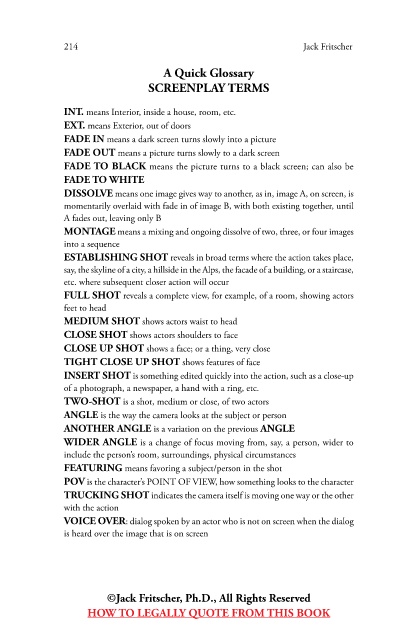 214 Jack Fritscher

A Quick Glossary
SCREENPLAY TERMS

INT. means Interior, inside a house, room, etc.

EXT. means Exterior, out of doors

FADE IN means a dark screen turns slowly into a picture

FADE OUT means a picture turns slowly to a dark screen

FADE TO BLACK means the picture turns to a black screen; can also be FADE TO WHITE

DISSOLVE means one image gives way to another, as in, image A, on screen, is momentarily overlaid with fade in of image B, with both existing together, until A fades out, leaving only B

MONTAGE means a mixing and ongoing dissolve of two, three, or four images into a sequence

ESTABLISHING SHOT reveals in broad terms where the action takes place, say, the skyline of a city, a hillside in the Alps, the facade of a building, or a staircase, etc. where subsequent closer action will occur

FULL SHOT reveals a complete view, for example, of a room, showing actors feet to head

MEDIUM SHOT shows actors waist to head

CLOSE SHOT shows actors shoulders to face

CLOSE UP SHOT shows a face; or a thing, very close

TIGHT CLOSE UP SHOT shows features of face

INSERT SHOT is something edited quickly into the action, such as a close-up of a photograph, a newspaper, a hand with a ring, etc.

TWO-SHOT is a shot, medium or close, of two actors

ANGLE is the way the camera looks at the subject or person

ANOTHER ANGLE is a variation on the previous ANGLE

WIDER ANGLE is a change of focus moving from, say, a person, wider to include the person's room, surroundings, physical circumstances

FEATURING means favoring a subject/person in the shot

POV is the character's POINT OF VIEW, how something looks to the character

TRUCKING SHOT indicates the camera itself is moving one way or the other with the action

VOICE OVER: dialog spoken by an actor who is not on screen when the dialog is heard over the image that is on screen

©Jack Fritscher, Ph.D., All Rights Reserved
HOW TO LEGALLY QUOTE FROM THIS BOOK